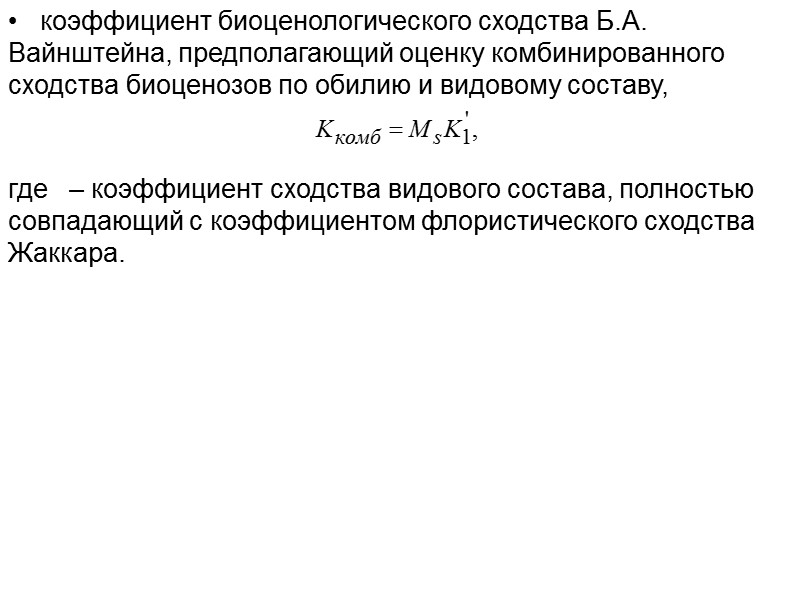 • коэффициент биоценологического сходства Б.А. Вайнштейна, предполагающий оценку комбинированного сходства биоценозов по обилию и видовому составу,

$K_{комб} = M_s K_1^{'},$

где – коэффициент сходства видового состава, полностью совпадающий с коэффициентом флористического сходства Жаккара.